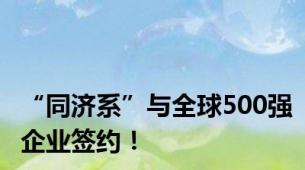 “同济系”与全球500强企业签约！